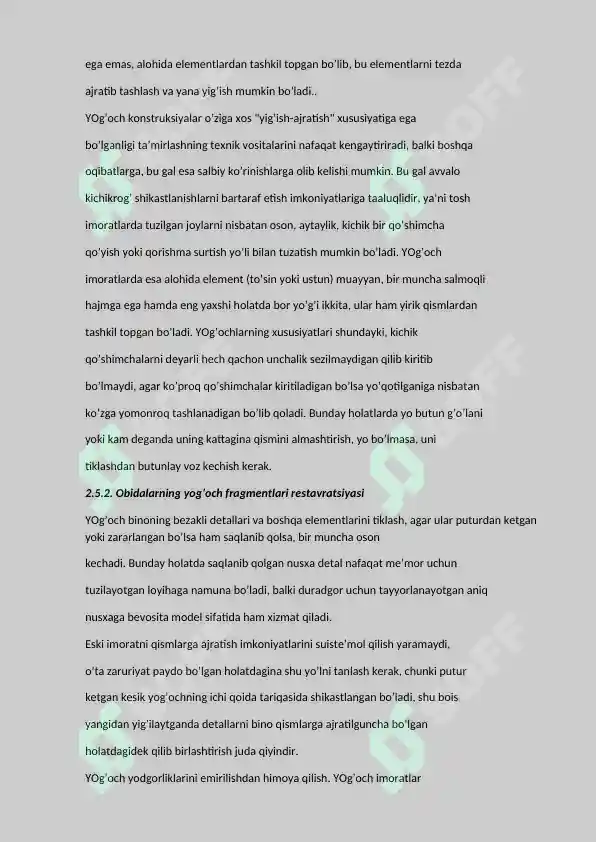 ega emas, alohida elementlardan tashkil topgan bo'lib, bu elementlarni tezda ajratib tashlash va yana yig'ish mumkin bo'ladi..

YOg'och konstruksiyalar o'ziga xos "yig'ish-ajratish" xususiyatiga ega bo'lganligi ta'mirlashning texnik vositalarini nafaqat kengaytiriradi, balki boshqa oqibatlarga, bu gal esa salbiy ko'rinishlarga olib kelishi mumkin. Bu gal avvalo kichikrog' shikastlanishlarni bartaraf etish imkoniyatlariga taaluqlidir, ya'ni tosh imoratlarda tuzilgan joylarni nisbatan oson, aytaylik, kichik bir qo'shimcha qo'yish yoki qorishma surtish yo'li bilan tuzatish mumkin bo'ladi. YOg'och imoratlarda esa alohida element (to'sin yoki ustun) muayyan, bir muncha salmoqli hajmga ega hamda eng yaxshi holatda bor yo'g'i ikkita, ular ham yirik qismlardan tashkil topgan bo'ladi. YOg'ochlarning xususiyatlari shundayki, kichik qo'shimchalarni deyarli hech qachon unchalik sezilmaydigan qilib kiritib bo'lmaydi, agar ko'proq qo'shimchalar kiritiladigan bo'lsa yo'qotilganiga nisbatan ko'zga yomonroq tashlanadigan bo'lib qoladi. Bunday holatlarda yo butun g'o'lani yoki kam deganda uning kattagina qismini almashtirish, yo bo'lmasa, uni tiklashdan butunlay voz kechish kerak.

2.5.2. Obidalarning yog'och fragmentlari restavratsiyasi

YOg'och binoning bezakli detallari va boshqa elementlarini tiklash, agar ular puturdan ketgan yoki zararlangan bo'lsa ham saqlanib qolsa, bir muncha oson kechadi. Bunday holatda saqlanib qolgan nusxa detal nafaqat me'mor uchun tuzilayotgan loyihaga namuna bo'ladi, balki duradgor uchun tayyorlanayotgan aniq nusxaga bevosita model sifatida ham xizmat qiladi.

Eski imoratni qismlarga ajratish imkoniyatlarini suiste'mol qilish yaramaydi, o'ta zaruriyat paydo bo'lgan holatdagina shu yo'lni tanlash kerak, chunki putur ketgan kesik yog'ochning ichi qoida tariqasida shikastlangan bo'ladi, shu bois yangidan yig'ilaytganda detallarni bino qismlarga ajratilguncha bo'lgan holatdagidek qilib birlashtirish juda qiyindir.

YOg'och yodgorliklarini emirilishdan himoya qilish. YOg'och imoratlar